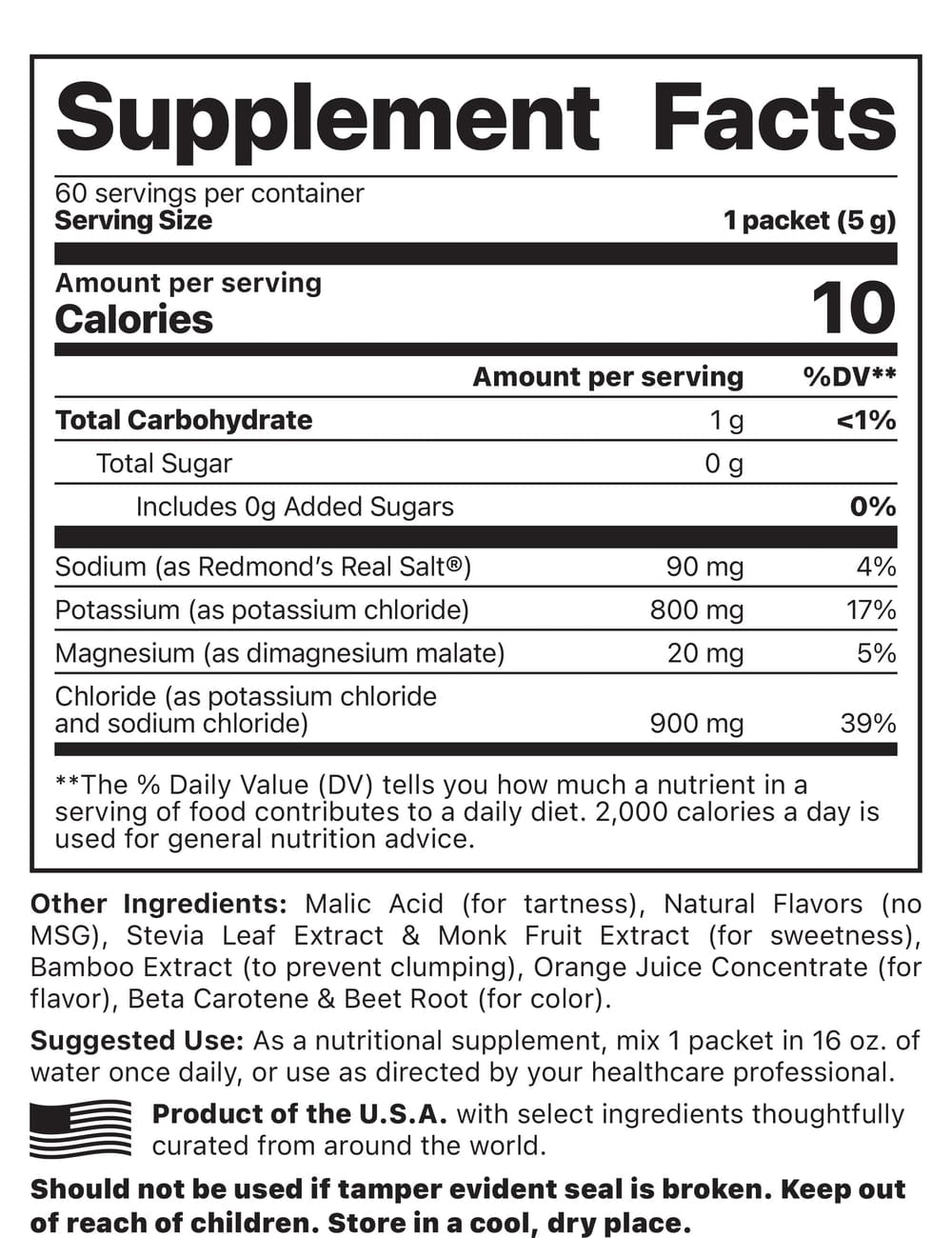 Supplement Facts

60 servings per container
Serving Size 1 packet (5 g)

Amount per serving
Calories 10

| | Amount per serving | %DV** |
|---|---|---|
| Total Carbohydrate | 1 g | <1% |
| Total Sugar | 0 g | |
| Includes 0g Added Sugars | | 0% |
| Sodium (as Redmond's Real Salt®) | 90 mg | 4% |
| Potassium (as potassium chloride) | 800 mg | 17% |
| Magnesium (as dimagnesium malate) | 20 mg | 5% |
| Chloride (as potassium chloride and sodium chloride) | 900 mg | 39% |

**The % Daily Value (DV) tells you how much a nutrient in a serving of food contributes to a daily diet. 2,000 calories a day is used for general nutrition advice.

Other Ingredients: Malic Acid (for tartness), Natural Flavors (no MSG), Stevia Leaf Extract & Monk Fruit Extract (for sweetness), Bamboo Extract (to prevent clumping), Orange Juice Concentrate (for flavor), Beta Carotene & Beet Root (for color).

Suggested Use: As a nutritional supplement, mix 1 packet in 16 oz. of water once daily, or use as directed by your healthcare professional.

Product of the U.S.A. with select ingredients thoughtfully curated from around the world.

Should not be used if tamper evident seal is broken. Keep out of reach of children. Store in a cool, dry place.